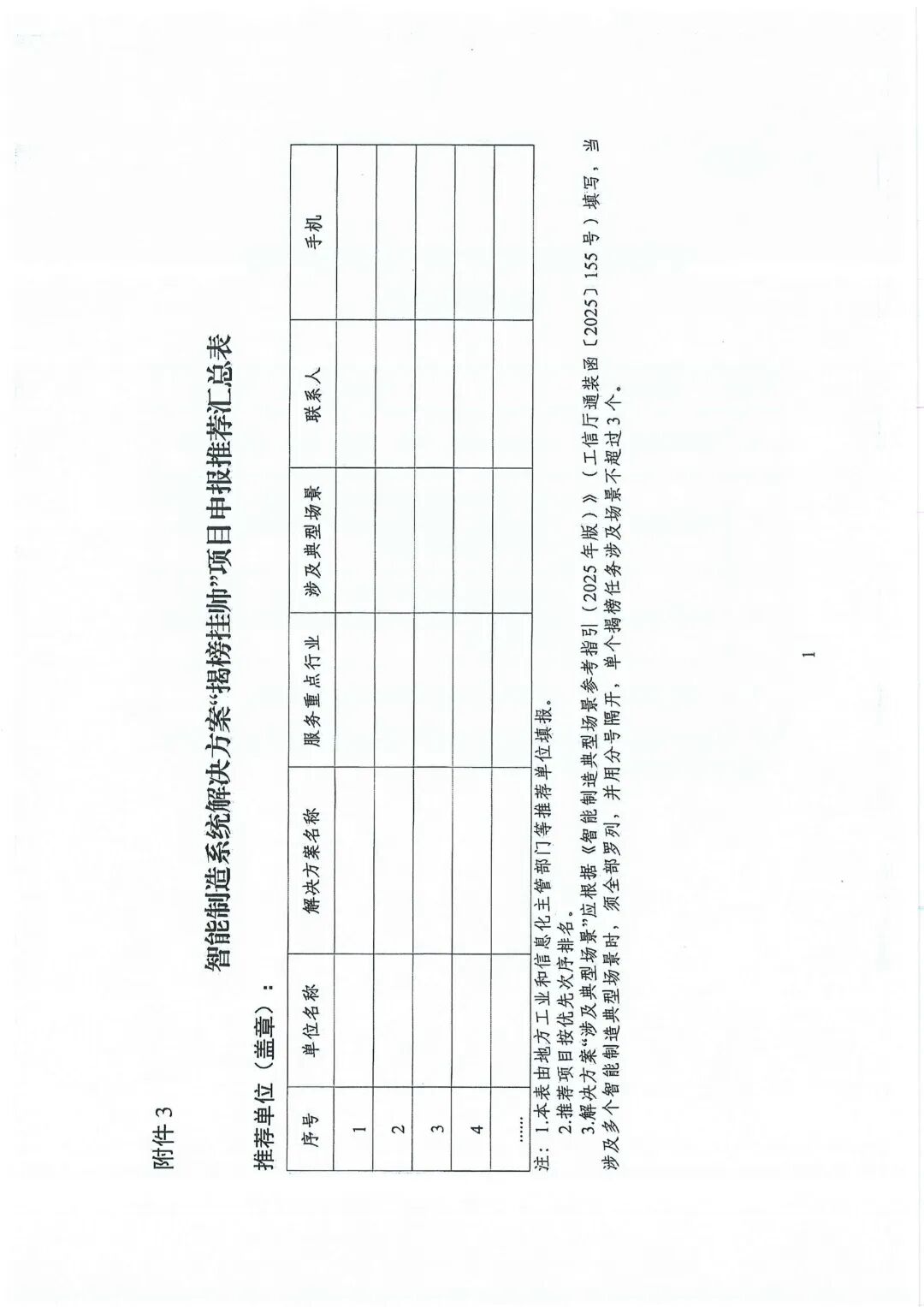 附件3

智能制造系统解决方案“揭榜挂帅”项目申报推荐汇总表

推荐单位（盖章）：

| 序号 | 单位名称 | 解决方案名称 | 服务重点行业 | 涉及典型场景 | 联系人 | 手机 |
|---|---|---|---|---|---|---|
| 1 |  |  |  |  |  |  |
| 2 |  |  |  |  |  |  |
| 3 |  |  |  |  |  |  |
| 4 |  |  |  |  |  |  |
| …… |  |  |  |  |  |  |

注：1.本表由地方工业和信息化主管部门等推荐单位填报。

2.推荐项目按优先次序排名。

3.解决方案“涉及典型场景”应根据《智能制造典型场景参考指引（2025年版）》（工信厅通装函〔2025〕155号）填写，当涉及多个智能制造典型场景时，须全部罗列，并用分号隔开，单个揭榜任务涉及场景不超过3个。

1